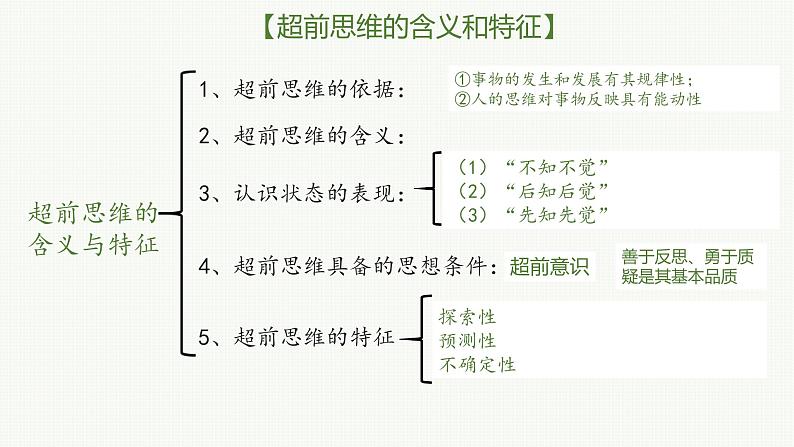 【超前思维的含义和特征】

超前思维的含义与特征

1、超前思维的依据：

①事物的发生和发展有其规律性；
②人的思维对事物反映具有能动性

2、超前思维的含义：

3、认识状态的表现：

（1）“不知不觉”
（2）“后知后觉”
（3）“先知先觉”

4、超前思维具备的思想条件：超前意识

善于反思、勇于质疑是其基本品质

5、超前思维的特征

探索性
预测性
不确定性